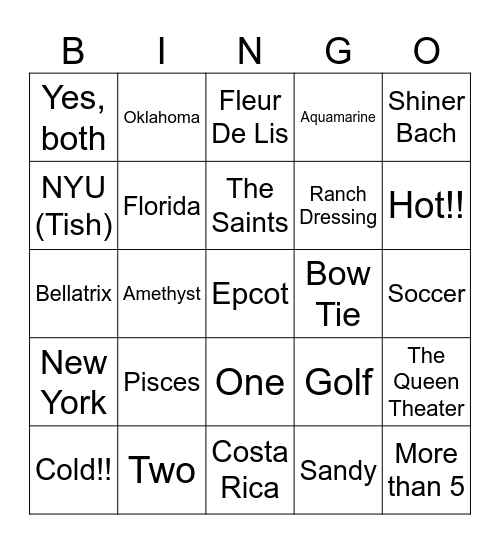 | B | I | N | G | O |
|---|---|---|---|---|
| Yes, both | Oklahoma | Fleur De Lis | Aquamarine | Shiner Bach |
| NYU (Tish) | Florida | The Saints | Ranch Dressing | Hot!! |
| Bellatrix | Amethyst | Epcot | Bow Tie | Soccer |
| New York | Pisces | One | Golf | The Queen Theater |
| Cold!! | Two | Costa Rica | Sandy | More than 5 |